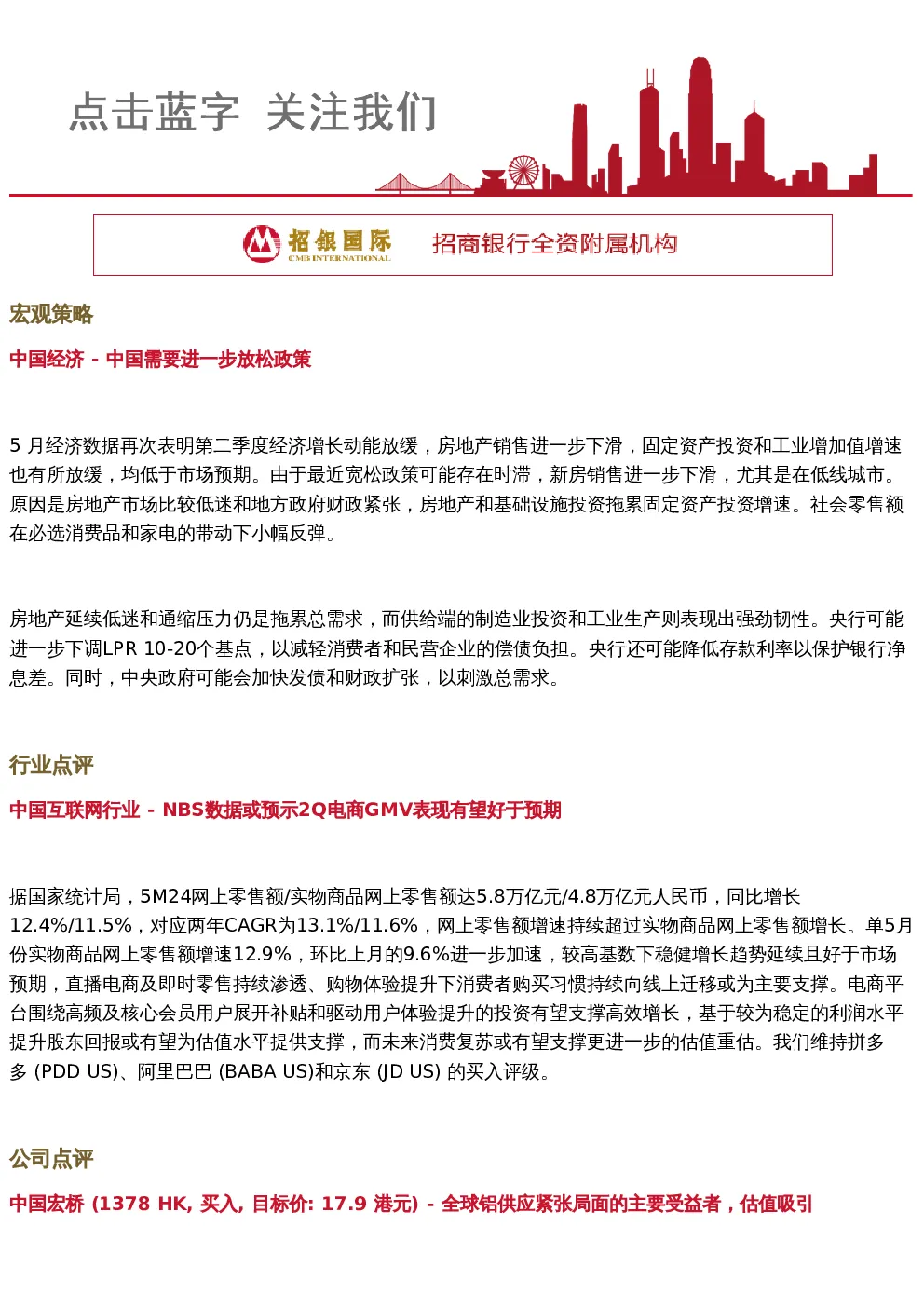 点击蓝字 关注我们

招银国际 CMB INTERNATIONAL 招商银行全资附属机构

宏观策略

中国经济 - 中国需要进一步放松政策

5 月经济数据再次表明第二季度经济增长动能放缓，房地产销售进一步下滑，固定资产投资和工业增加值增速也有所放缓，均低于市场预期。由于最近宽松政策可能存在时滞，新房销售进一步下滑，尤其是在低线城市。原因是房地产市场比较低迷和地方政府财政紧张，房地产和基础设施投资拖累固定资产投资增速。社会零售额在必选消费品和家电的带动下小幅反弹。

房地产延续低迷和通缩压力仍是拖累总需求，而供给端的制造业投资和工业生产则表现出强劲韧性。央行可能进一步下调LPR 10-20个基点，以减轻消费者和民营企业的偿债负担。央行还可能降低存款利率以保护银行净息差。同时，中央政府可能会加快发债和财政扩张，以刺激总需求。

行业点评

中国互联网行业 - NBS数据或预示2Q电商GMV表现有望好于预期

据国家统计局，5M24网上零售额/实物商品网上零售额达5.8万亿元/4.8万亿元人民币，同比增长12.4%/11.5%，对应两年CAGR为13.1%/11.6%，网上零售额增速持续超过实物商品网上零售额增长。单5月份实物商品网上零售额增速12.9%，环比上月的9.6%进一步加速，较高基数下稳健增长趋势延续且好于市场预期，直播电商及即时零售持续渗透、购物体验提升下消费者购买习惯持续向线上迁移或为主要支撑。电商平台围绕高频及核心会员用户展开补贴和驱动用户体验提升的投资有望支撑高效增长，基于较为稳定的利润水平提升股东回报或有望为估值水平提供支撑，而未来消费复苏或有望支撑更进一步的估值重估。我们维持拼多多 (PDD US)、阿里巴巴 (BABA US)和京东 (JD US) 的买入评级。

公司点评

中国宏桥 (1378 HK, 买入, 目标价: 17.9 港元) - 全球铝供应紧张局面的主要受益者，估值吸引